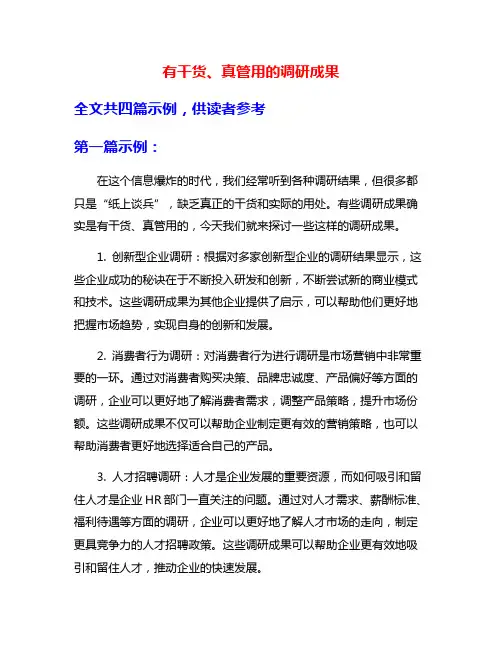 有干货、真管用的调研成果

全文共四篇示例，供读者参考

第一篇示例：

在这个信息爆炸的时代，我们经常听到各种调研结果，但很多都只是“纸上谈兵”，缺乏真正的干货和实际的用处。有些调研成果确实是有干货、真管用的，今天我们就来探讨一些这样的调研成果。

1. 创新型企业调研：根据对多家创新型企业的调研结果显示，这些企业成功的秘诀在于不断投入研发和创新，不断尝试新的商业模式和技术。这些调研成果为其他企业提供了启示，可以帮助他们更好地把握市场趋势，实现自身的创新和发展。

2. 消费者行为调研：对消费者行为进行调研是市场营销中非常重要的一环。通过对消费者购买决策、品牌忠诚度、产品偏好等方面的调研，企业可以更好地了解消费者需求，调整产品策略，提升市场份额。这些调研成果不仅可以帮助企业制定更有效的营销策略，也可以帮助消费者更好地选择适合自己的产品。

3. 人才招聘调研：人才是企业发展的重要资源，而如何吸引和留住人才是企业 HR 部门一直关注的问题。通过对人才需求、薪酬标准、福利待遇等方面的调研，企业可以更好地了解人才市场的走向，制定更具竞争力的人才招聘政策。这些调研成果可以帮助企业更有效地吸引和留住人才，推动企业的快速发展。